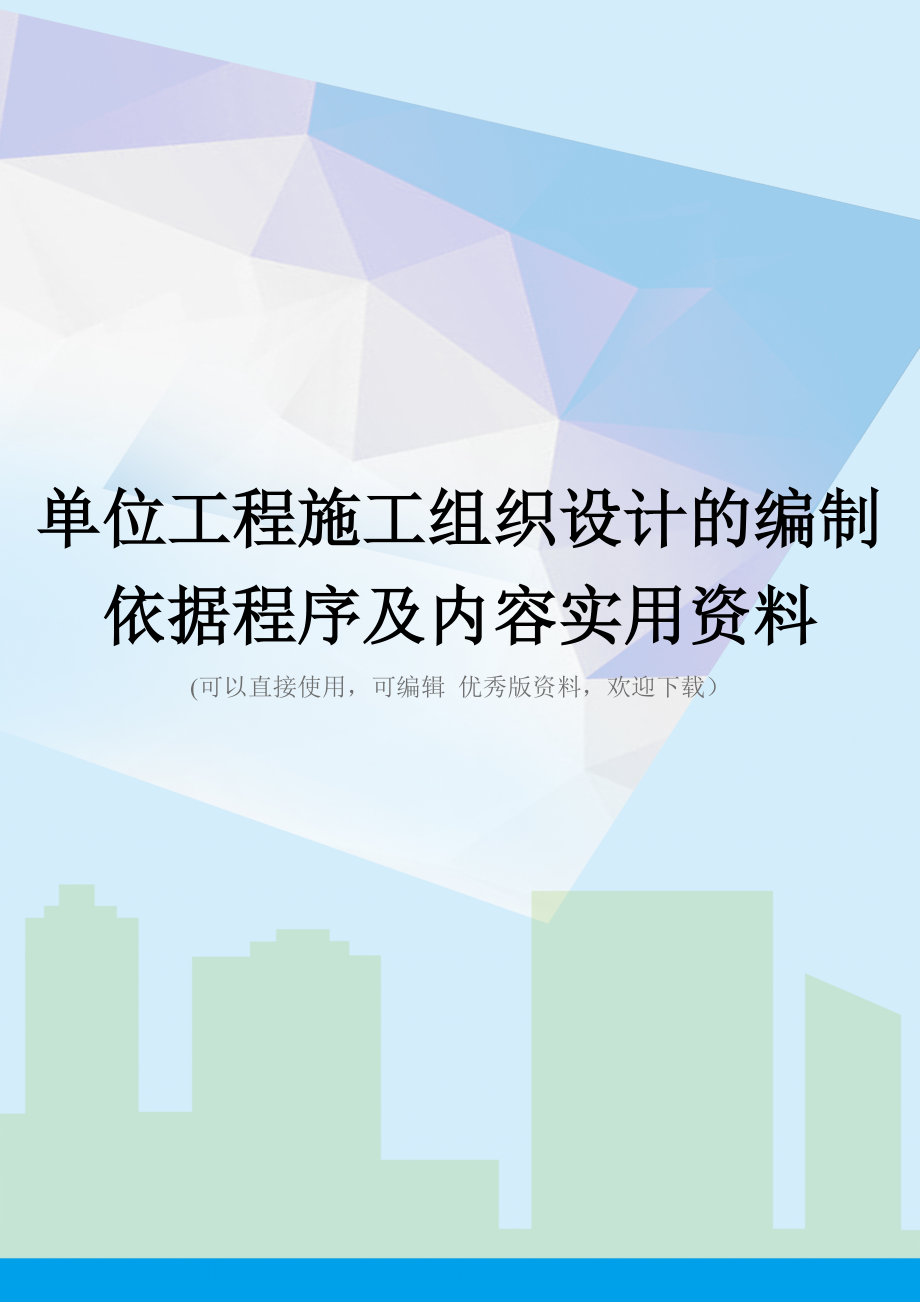 单位工程施工组织设计的编制依据程序及内容实用资料

(可以直接使用，可编辑 优秀版资料，欢迎下载)